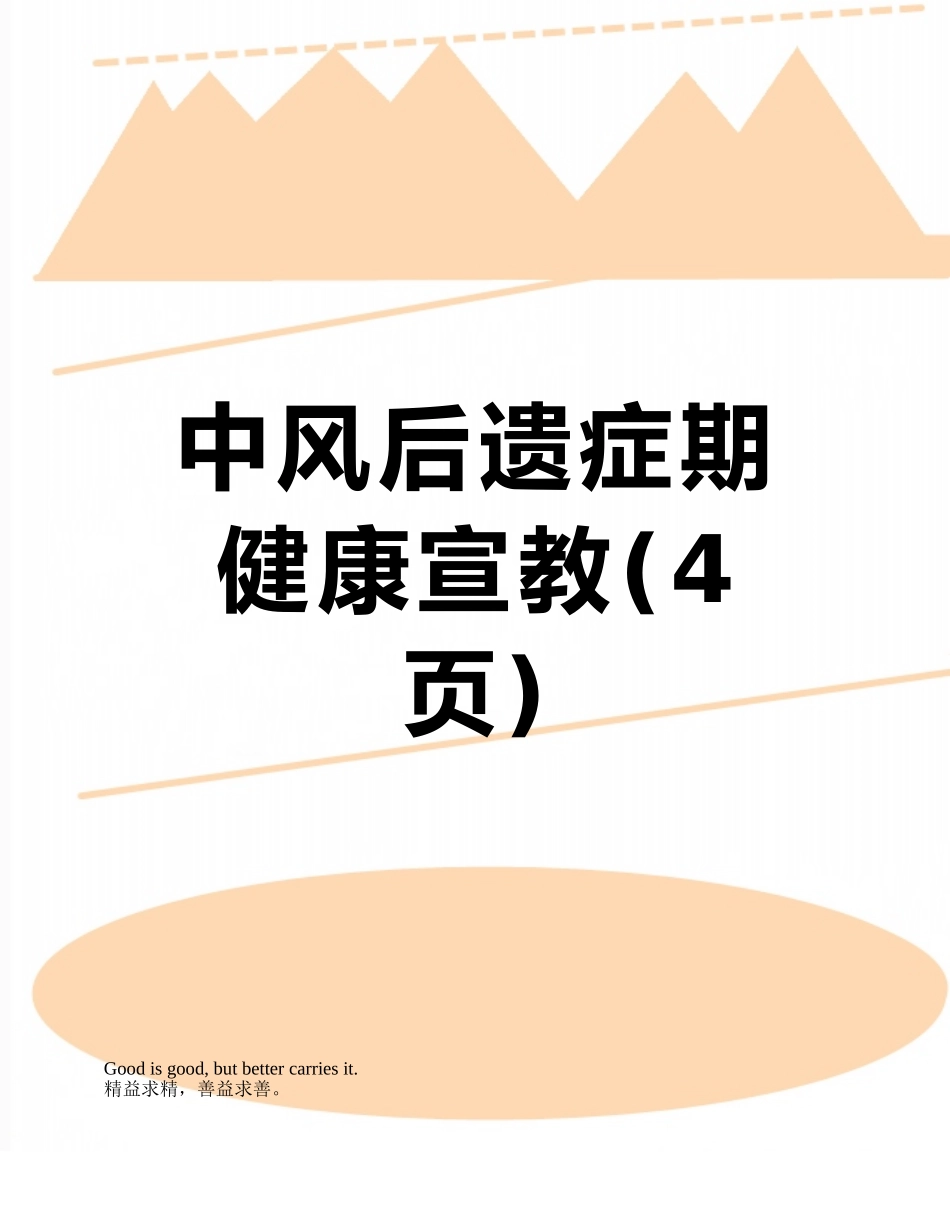 中风后遗症期健康宣教(4页)

Good is good, but better carries it.
精益求精，善益求善。